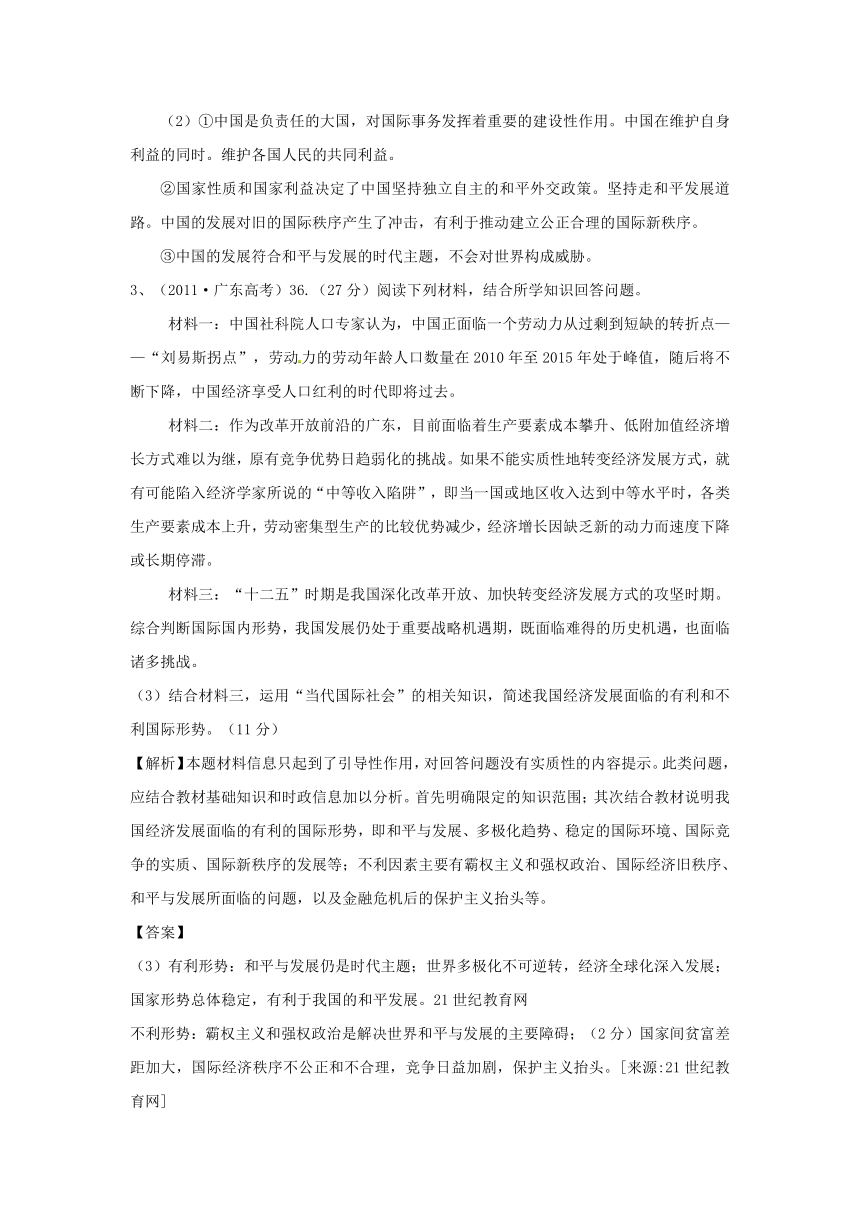 （2）①中国是负责任的大国，对国际事务发挥着重要的建设性作用。中国在维护自身利益的同时。维护各国人民的共同利益。

②国家性质和国家利益决定了中国坚持独立自主的和平外交政策。坚持走和平发展道路。中国的发展对旧的国际秩序产生了冲击，有利于推动建立公正合理的国际新秩序。

③中国的发展符合和平与发展的时代主题，不会对世界构成威胁。

3、（2011·广东高考）36.（27分）阅读下列材料，结合所学知识回答问题。

材料一：中国社科院人口专家认为，中国正面临一个劳动力从过剩到短缺的转折点——“刘易斯拐点”，劳动力的劳动年龄人口数量在2010年至2015年处于峰值，随后将不断下降，中国经济享受人口红利的时代即将过去。

材料二：作为改革开放前沿的广东，目前面临着生产要素成本攀升、低附加值经济增长方式难以为继，原有竞争优势日趋弱化的挑战。如果不能实质性地转变经济发展方式，就有可能陷入经济学家所说的“中等收入陷阱”，即当一国或地区收入达到中等水平时，各类生产要素成本上升，劳动密集型生产的比较优势减少，经济增长因缺乏新的动力而速度下降或长期停滞。

材料三：“十二五”时期是我国深化改革开放、加快转变经济发展方式的攻坚时期。综合判断国际国内形势，我国发展仍处于重要战略机遇期，既面临难得的历史机遇，也面临诸多挑战。

（3）结合材料三，运用“当代国际社会”的相关知识，简述我国经济发展面临的有利和不利国际形势。（11分）

【解析】本题材料信息只起到了引导性作用，对回答问题没有实质性的内容提示。此类问题，应结合教材基础知识和时政信息加以分析。首先明确限定的知识范围；其次结合教材说明我国经济发展面临的有利的国际形势，即和平与发展、多极化趋势、稳定的国际环境、国际竞争的实质、国际新秩序的发展等；不利因素主要有霸权主义和强权政治、国际经济旧秩序、和平与发展所面临的问题，以及金融危机后的保护主义抬头等。

【答案】

（3）有利形势：和平与发展仍是时代主题；世界多极化不可逆转，经济全球化深入发展；国家形势总体稳定，有利于我国的和平发展。21世纪教育网

不利形势：霸权主义和强权政治是解决世界和平与发展的主要障碍；（2分）国家间贫富差距加大，国际经济秩序不公正和不合理，竞争日益加剧，保护主义抬头。[来源:21世纪教育网]